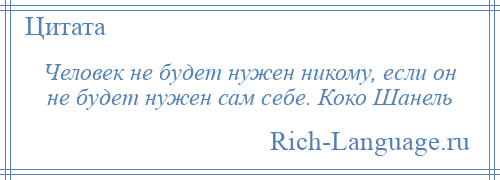 Цитата

Человек не будет нужен никому, если он не будет нужен сам себе. Коко Шанель

Rich-Language.ru